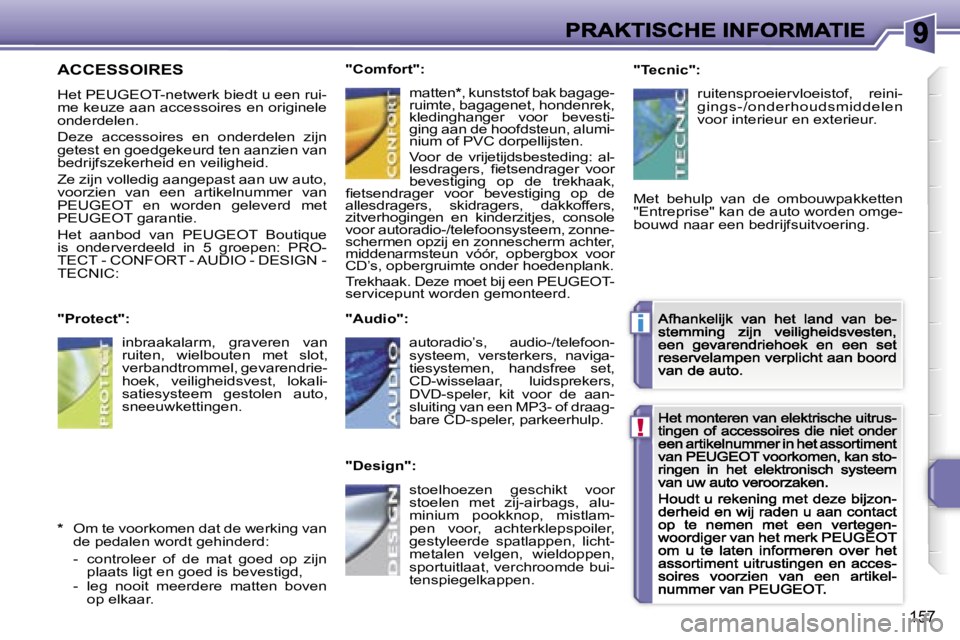 PRAKTISCHE INFORMATIE

9

ACCESSOIRES

Het PEUGEOT-netwerk biedt u een ruime keuze aan accessoires en originele onderdelen.

Deze accessoires en onderdelen zijn getest en goedgekeurd ten aanzien van bedrijfszekerheid en veiligheid.

Ze zijn volledig aangepast aan uw auto, voorzien van een artikelnummer van PEUGEOT en worden geleverd met PEUGEOT garantie.

Het aanbod van PEUGEOT Boutique is onderverdeeld in 5 groepen: PROTECT - CONFORT - AUDIO - DESIGN - TECNIC:

"Protect":

PROTECT

inbraakalarm, graveren van ruiten, wielbouten met slot, verbandtrommel, gevarendriehoek, veiligheidsvest, lokalisatiesysteem gestolen auto, sneeuwkettingen.

* Om te voorkomen dat de werking van de pedalen wordt gehinderd:

- controleer of de mat goed op zijn plaats ligt en goed is bevestigd,

- leg nooit meerdere matten boven op elkaar.

"Comfort":

CONFORT

matten*, kunststof bak bagageruimte, bagagenet, hondenrek, kledinghanger voor bevestiging aan de hoofdsteun, aluminium of PVC dorpellijsten.

Voor de vrijetijdsbesteding: allesdragers, fietsendrager voor bevestiging op de trekhaak, fietsendrager voor bevestiging op de allesdragers, skidragers, dakkoffers, zitverhogingen en kinderzitjes, console voor autoradio-/telefoonsysteem, zonneschermen opzij en zonnescherm achter, middenarmsteun vóór, opbergbox voor CD's, opbergruimte onder hoedenplank.

Trekhaak. Deze moet bij een PEUGEOT-servicepunt worden gemonteerd.

"Audio":

AUDIO

autoradio's, audio-/telefoonsysteem, versterkers, navigatiesystemen, handsfree set, CD-wisselaar, luidsprekers, DVD-speler, kit voor de aansluiting van een MP3- of draagbare CD-speler, parkeerhulp.

"Design":

DESIGN

stoelhoezen geschikt voor stoelen met zij-airbags, aluminium pookknop, mistlampen voor, achterklepspoiler, gestyleerde spatlappen, lichtmetalen velgen, wieldoppen, sportuitlaat, verchroomde buitenspiegelkappen.

"Tecnic":

TECNIC

ruitensproeiervloeistof, reinigings-/onderhoudsmiddelen voor interieur en exterieur.

Met behulp van de ombouwpakketten "Entreprise" kan de auto worden omgebouwd naar een bedrijfsuitvoering.

i

Afhankelijk van het land van bestemming zijn veiligheidsvesten, een gevarendriehoek en een set reservelampen verplicht aan boord van de auto.

!

Het monteren van elektrische uitrustingen of accessoires die niet onder een artikelnummer in het assortiment van PEUGEOT voorkomen, kan storingen in het elektronisch systeem van uw auto veroorzaken.

Houdt u rekening met deze bijzonderheid en wij raden u aan contact op te nemen met een vertegenwoordiger van het merk PEUGEOT om u te laten informeren over het assortiment uitrustingen en accessoires voorzien van een artikelnummer van PEUGEOT.

157

carmanualsonline.info